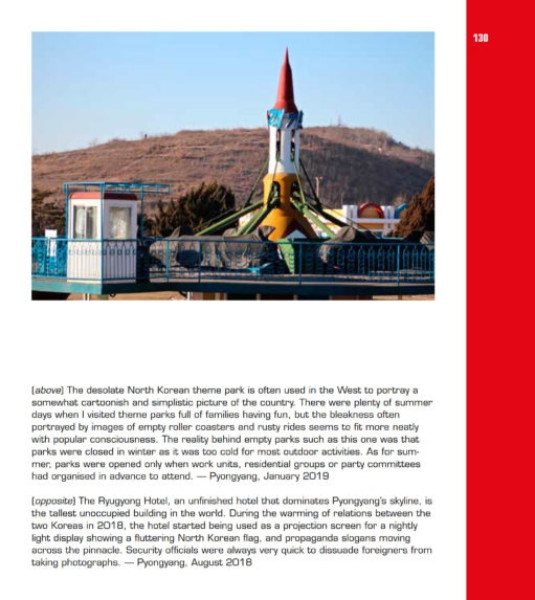 130

(above) The desolate North Korean theme park is often used in the West to portray a somewhat cartoonish and simplistic picture of the country. There were plenty of summer days when I visited theme parks full of families having fun, but the bleakness often portrayed by images of empty roller coasters and rusty rides seems to fit more neatly with popular consciousness. The reality behind empty parks such as this one was that parks were closed in winter as it was too cold for most outdoor activities. As for summer, parks were opened only when work units, residential groups or party committees had organised in advance to attend. — Pyongyang, January 2019

(opposite) The Ryugyong Hotel, an unfinished hotel that dominates Pyongyang's skyline, is the tallest unoccupied building in the world. During the warming of relations between the two Koreas in 2018, the hotel started being used as a projection screen for a nightly light display showing a fluttering North Korean flag, and propaganda slogans moving across the pinnacle. Security officials were always very quick to dissuade foreigners from taking photographs. — Pyongyang, August 2018